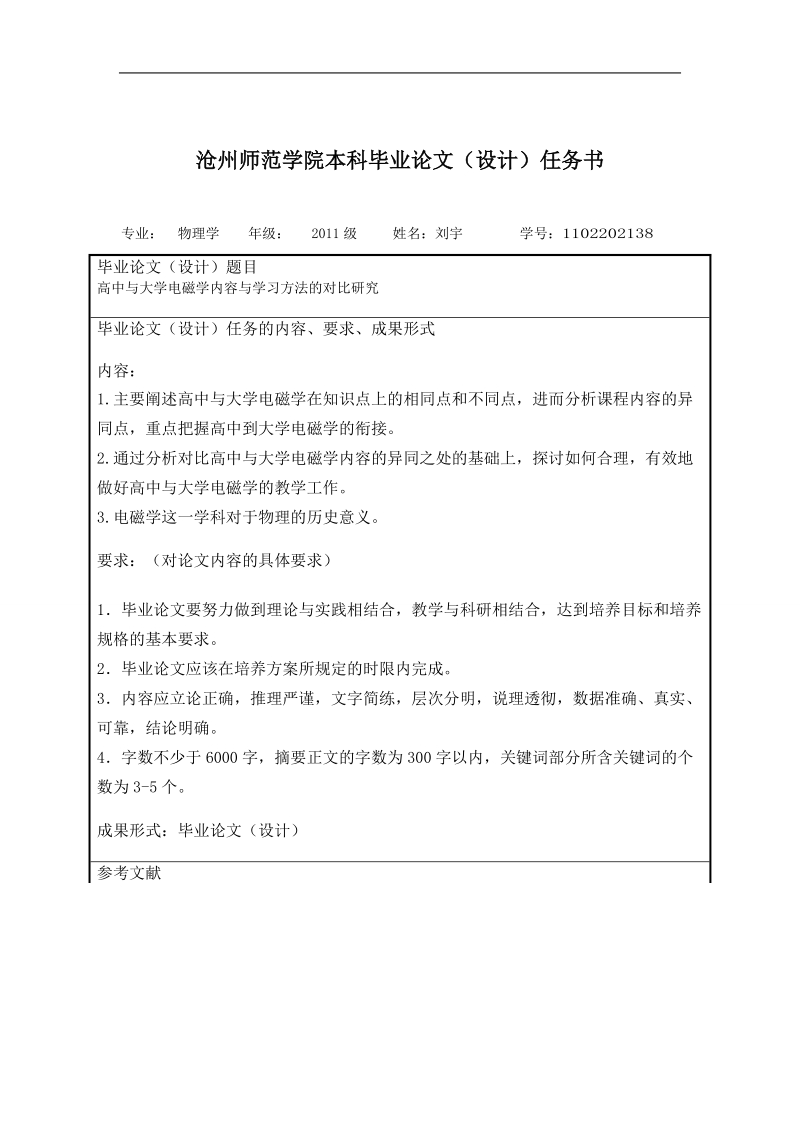 沧州师范学院本科毕业论文（设计）任务书

专业： 物理学 年级： 2011 级 姓名：刘宇 学号：1102202138

毕业论文（设计）题目
高中与大学电磁学内容与学习方法的对比研究

毕业论文（设计）任务的内容、要求、成果形式

内容：
1.主要阐述高中与大学电磁学在知识点上的相同点和不同点，进而分析课程内容的异同点，重点把握高中到大学电磁学的衔接。
2.通过分析对比高中与大学电磁学内容的异同之处的基础上，探讨如何合理，有效地做好高中与大学电磁学的教学工作。
3.电磁学这一学科对于物理的历史意义。

要求：（对论文内容的具体要求）

1．毕业论文要努力做到理论与实践相结合，教学与科研相结合，达到培养目标和培养规格的基本要求。
2．毕业论文应该在培养方案所规定的时限内完成。
3．内容应立论正确，推理严谨，文字简练，层次分明，说理透彻，数据准确、真实、可靠，结论明确。
4．字数不少于 6000 字，摘要正文的字数为 300 字以内，关键词部分所含关键词的个数为 3-5 个。

成果形式：毕业论文（设计）

参考文献